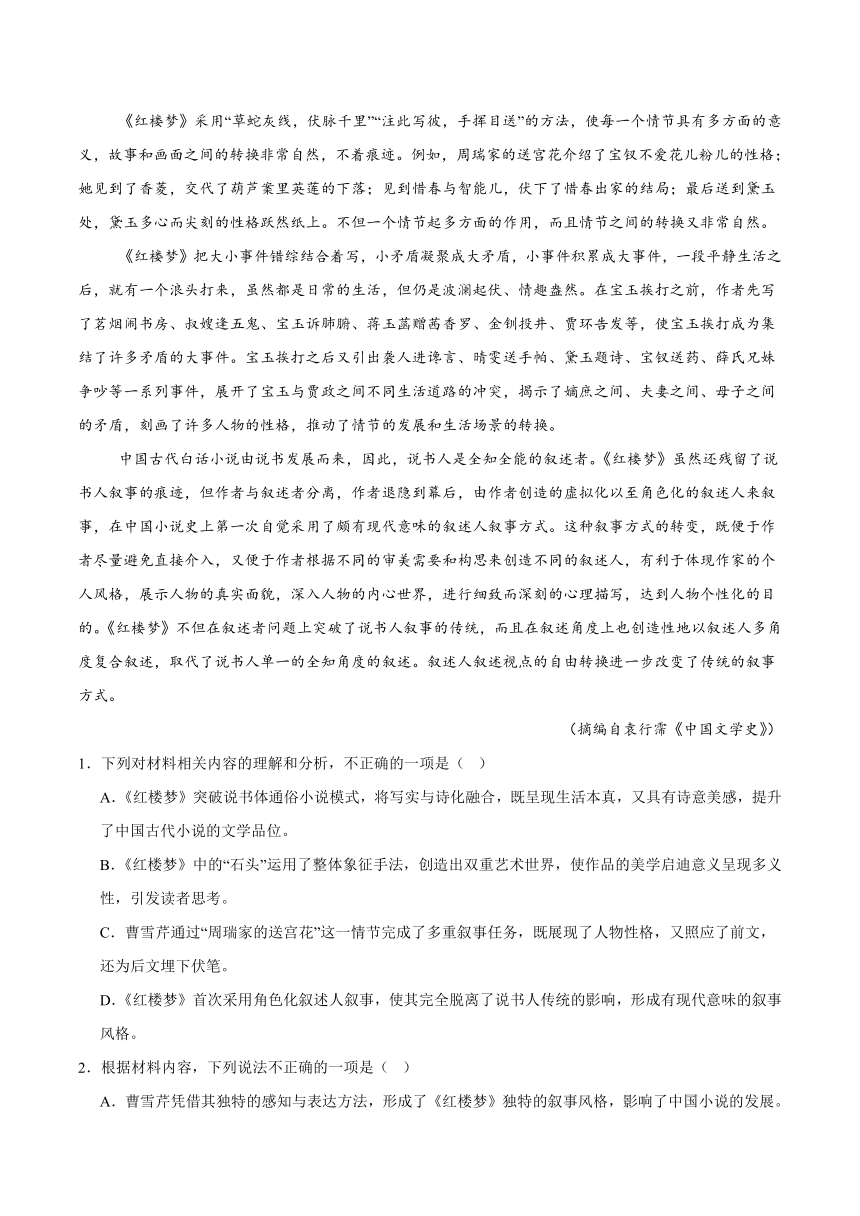 《红楼梦》采用“草蛇灰线，伏脉千里”“注此写彼，手挥目送”的方法，使每一个情节具有多方面的意义，故事和画面之间的转换非常自然，不着痕迹。例如，周瑞家的送宫花介绍了宝钗不爱花儿粉儿的性格；她见到了香菱，交代了葫芦案里英莲的下落；见到惜春与智能儿，伏下了惜春出家的结局；最后送到黛玉处，黛玉多心而尖刻的性格跃然纸上。不但一个情节起多方面的作用，而且情节之间的转换又非常自然。

《红楼梦》把大小事件错综结合着写，小矛盾凝聚成大矛盾，小事件积累成大事件，一段平静生活之后，就有一个浪头打来，虽然都是日常的生活，但仍是波澜起伏、情趣盎然。在宝玉挨打之前，作者先写了茗烟闹书房、叔嫂逢五鬼、宝玉诉肺腑、蒋玉菡赠茜香罗、金钏投井、贾环告发等，使宝玉挨打成为集结了许多矛盾的大事件。宝玉挨打之后又引出袭人进谗言、晴雯送手帕、黛玉题诗、宝钗送药、薛氏兄妹争吵等一系列事件，展开了宝玉与贾政之间不同生活道路的冲突，揭示了嫡庶之间、夫妻之间、母子之间的矛盾，刻画了许多人物的性格，推动了情节的发展和生活场景的转换。

中国古代白话小说由说书发展而来，因此，说书人是全知全能的叙述者。《红楼梦》虽然还残留了说书人叙事的痕迹，但作者与叙述者分离，作者退隐到幕后，由作者创造的虚拟化以至角色化的叙述人来叙事，在中国小说史上第一次自觉采用了颇有现代意味的叙述人叙事方式。这种叙事方式的转变，既便于作者尽量避免直接介入，又便于作者根据不同的审美需要和构思来创造不同的叙述人，有利于体现作家的个人风格，展示人物的真实面貌，深入人物的内心世界，进行细致而深刻的心理描写，达到人物个性化的目的。《红楼梦》不但在叙述者问题上突破了说书人叙事的传统，而且在叙述角度上也创造性地以叙述人多角度复合叙述，取代了说书人单一的全知角度的叙述。叙述人叙述视点的自由转换进一步改变了传统的叙事方式。

（摘编自袁行霈《中国文学史》）

1．下列对材料相关内容的理解和分析，不正确的一项是（ ）

A．《红楼梦》突破说书体通俗小说模式，将写实与诗化融合，既呈现生活本真，又具有诗意美感，提升了中国古代小说的文学品位。

B．《红楼梦》中的“石头”运用了整体象征手法，创造出双重艺术世界，使作品的美学启迪意义呈现多义性，引发读者思考。

C．曹雪芹通过“周瑞家的送宫花”这一情节完成了多重叙事任务，既展现了人物性格，又照应了前文，还为后文埋下伏笔。

D．《红楼梦》首次采用角色化叙述人叙事，使其完全脱离了说书人传统的影响，形成有现代意味的叙事风格。

2．根据材料内容，下列说法不正确的一项是（ ）

A．曹雪芹凭借其独特的感知与表达方法，形成了《红楼梦》独特的叙事风格，影响了中国小说的发展。